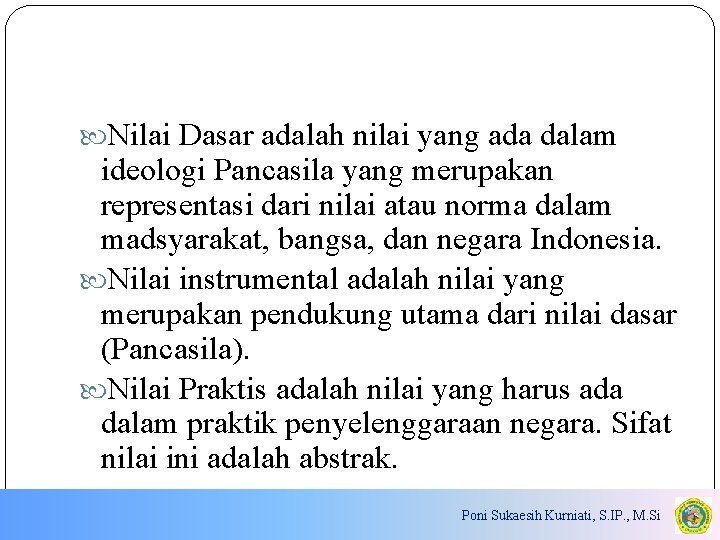 Nilai Dasar adalah nilai yang ada dalam ideologi Pancasila yang merupakan representasi dari nilai atau norma dalam madsyarakat, bangsa, dan negara Indonesia.

Nilai instrumental adalah nilai yang merupakan pendukung utama dari nilai dasar (Pancasila).

Nilai Praktis adalah nilai yang harus ada dalam praktik penyelenggaraan negara. Sifat nilai ini adalah abstrak.

Poni Sukaesih Kurniati, S.IP., M.Si